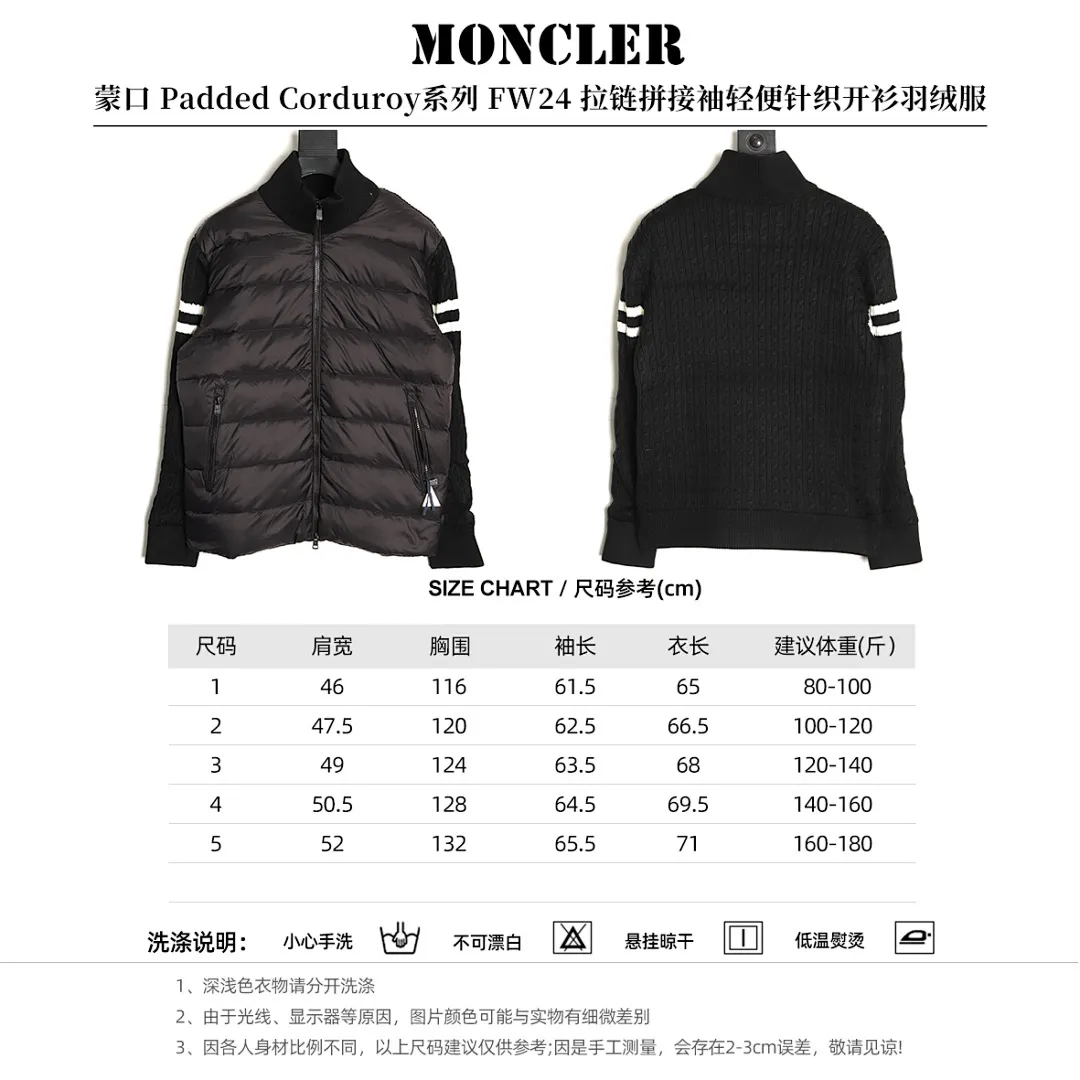 MONCLER

蒙口 Padded Corduroy系列 FW24 拉链拼接袖轻便针织开衫羽绒服

SIZE CHART / 尺码参考(cm)

| 尺码 | 肩宽 | 胸围 | 袖长 | 衣长 | 建议体重(斤) |
|---|---|---|---|---|---|
| 1 | 46 | 116 | 61.5 | 65 | 80-100 |
| 2 | 47.5 | 120 | 62.5 | 66.5 | 100-120 |
| 3 | 49 | 124 | 63.5 | 68 | 120-140 |
| 4 | 50.5 | 128 | 64.5 | 69.5 | 140-160 |
| 5 | 52 | 132 | 65.5 | 71 | 160-180 |

洗涤说明: 小心手洗 不可漂白 悬挂晾干 低温熨烫

1、深浅色衣物请分开洗涤

2、由于光线、显示器等原因，图片颜色可能与实物有细微差别

3、因各人身材比例不同，以上尺码建议仅供参考;因是手工测量，会存在2-3cm误差，敬请见谅!